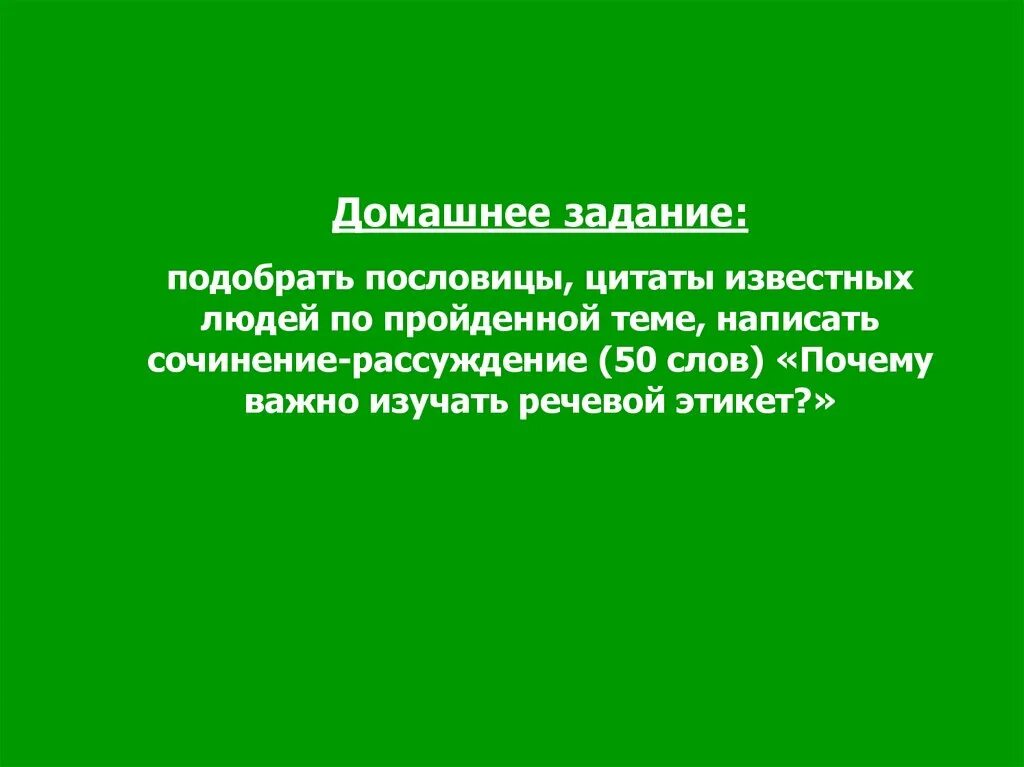 Домашнее задание:

подобрать пословицы, цитаты известных людей по пройденной теме, написать сочинение-рассуждение (50 слов) «Почему важно изучать речевой этикет?»